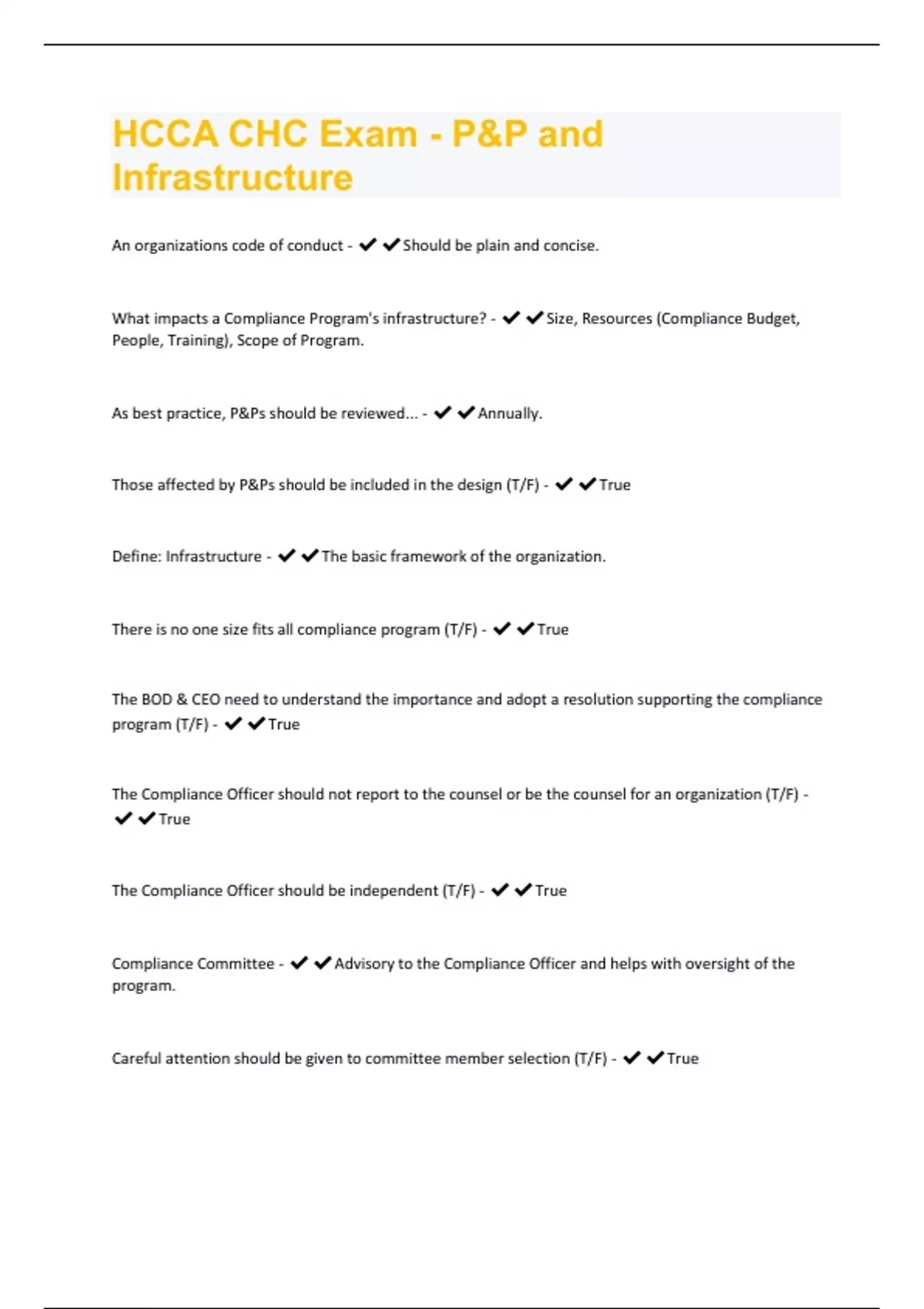 HCCA CHC Exam - P&P and Infrastructure

An organizations code of conduct - ✔✔Should be plain and concise.

What impacts a Compliance Program's infrastructure? - ✔✔Size, Resources (Compliance Budget, People, Training), Scope of Program.

As best practice, P&Ps should be reviewed... - ✔✔Annually.

Those affected by P&Ps should be included in the design (T/F) - ✔✔True

Define: Infrastructure - ✔✔The basic framework of the organization.

There is no one size fits all compliance program (T/F) - ✔✔True

The BOD & CEO need to understand the importance and adopt a resolution supporting the compliance program (T/F) - ✔✔True

The Compliance Officer should not report to the counsel or be the counsel for an organization (T/F) - ✔✔True

The Compliance Officer should be independent (T/F) - ✔✔True

Compliance Committee - ✔✔Advisory to the Compliance Officer and helps with oversight of the program.

Careful attention should be given to committee member selection (T/F) - ✔✔True